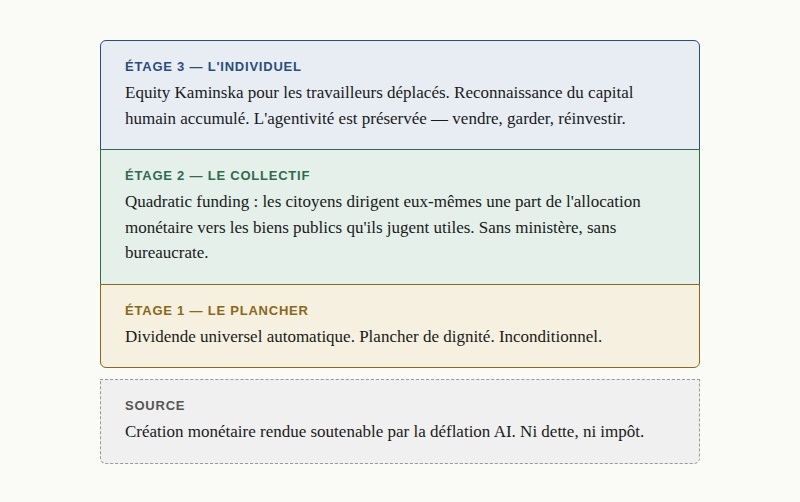 ÉTAGE 3 — L'INDIVIDUEL

Equity Kaminska pour les travailleurs déplacés. Reconnaissance du capital humain accumulé. L'agentivité est préservée — vendre, garder, réinvestir.

ÉTAGE 2 — LE COLLECTIF

Quadratic funding : les citoyens dirigent eux-mêmes une part de l'allocation monétaire vers les biens publics qu'ils jugent utiles. Sans ministère, sans bureaucrate.

ÉTAGE 1 — LE PLANCHER

Dividende universel automatique. Plancher de dignité. Inconditionnel.

SOURCE

Création monétaire rendue soutenable par la déflation AI. Ni dette, ni impôt.